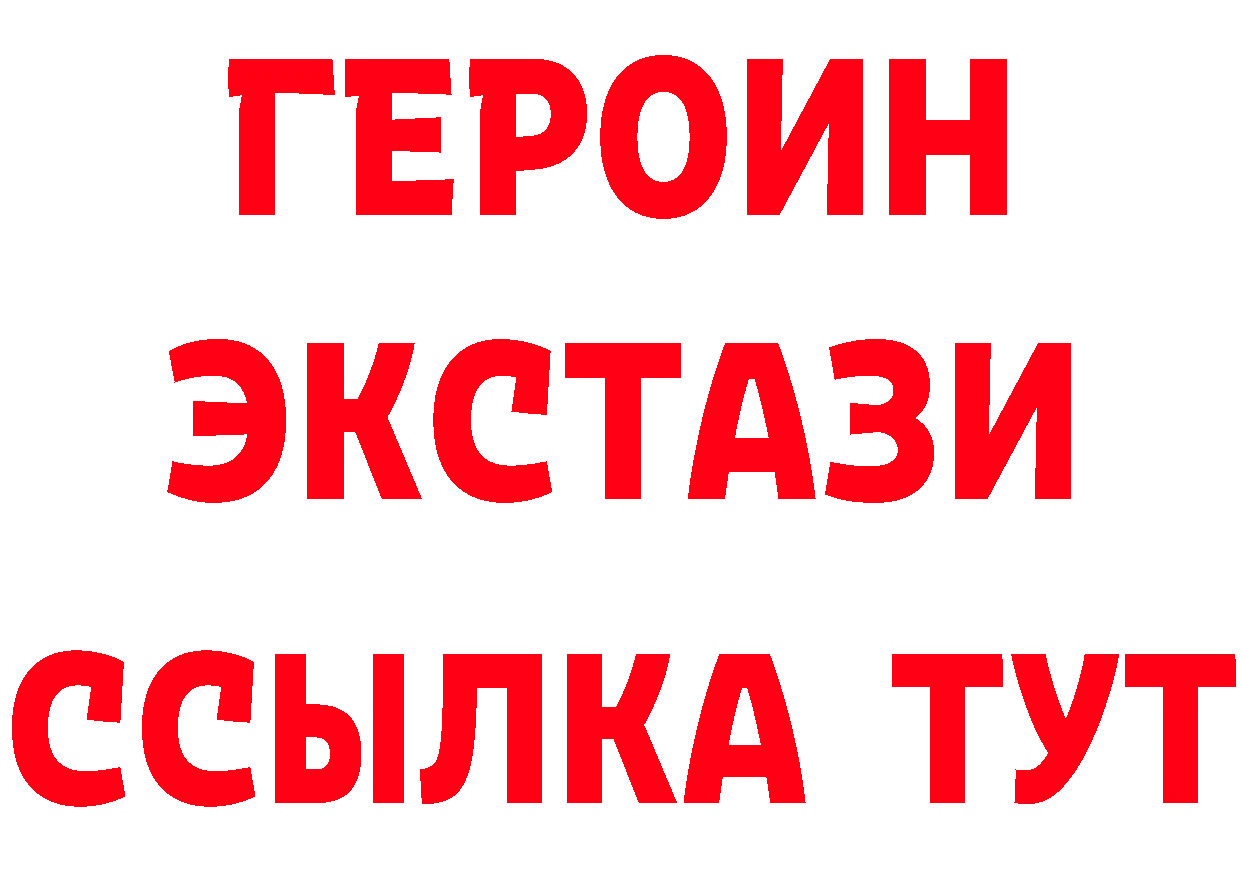 ГЕРОИН ЭКСТАЗИ ССЫЛКА ТУТ